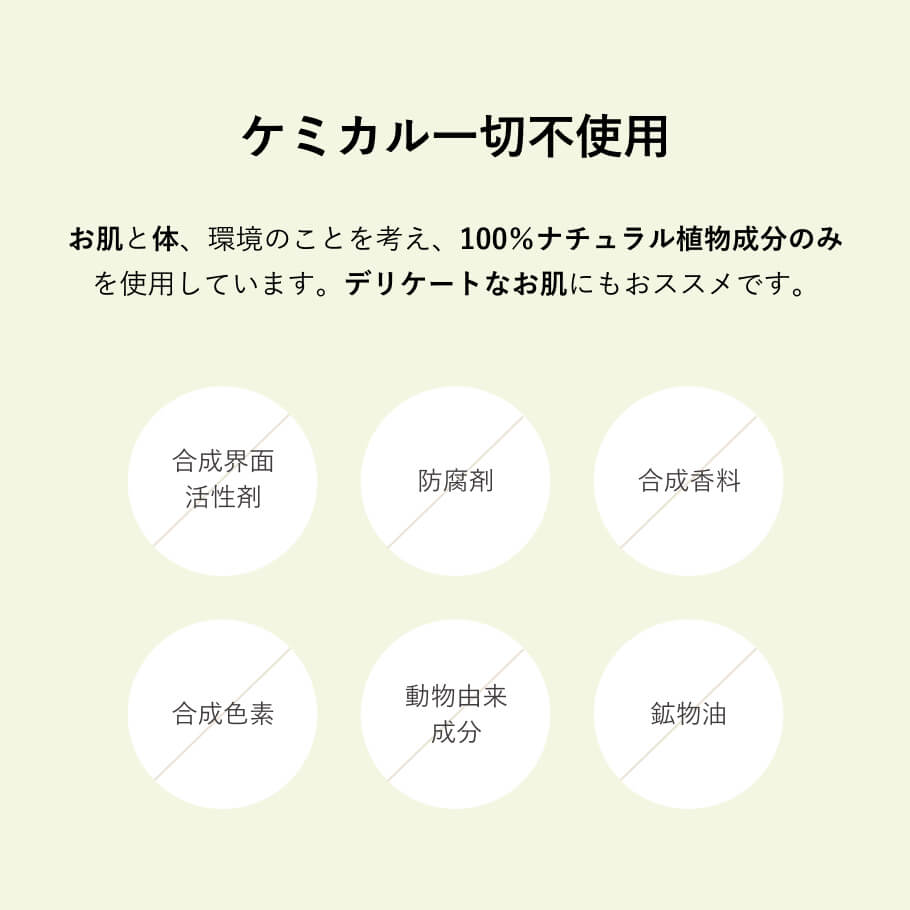 ケミカル一切不使用

お肌と体、環境のことを考え、100%ナチュラル植物成分のみを使用しています。デリケートなお肌にもおススメです。

合成界面活性剤

防腐剤

合成香料

合成色素

動物由来成分

鉱物油